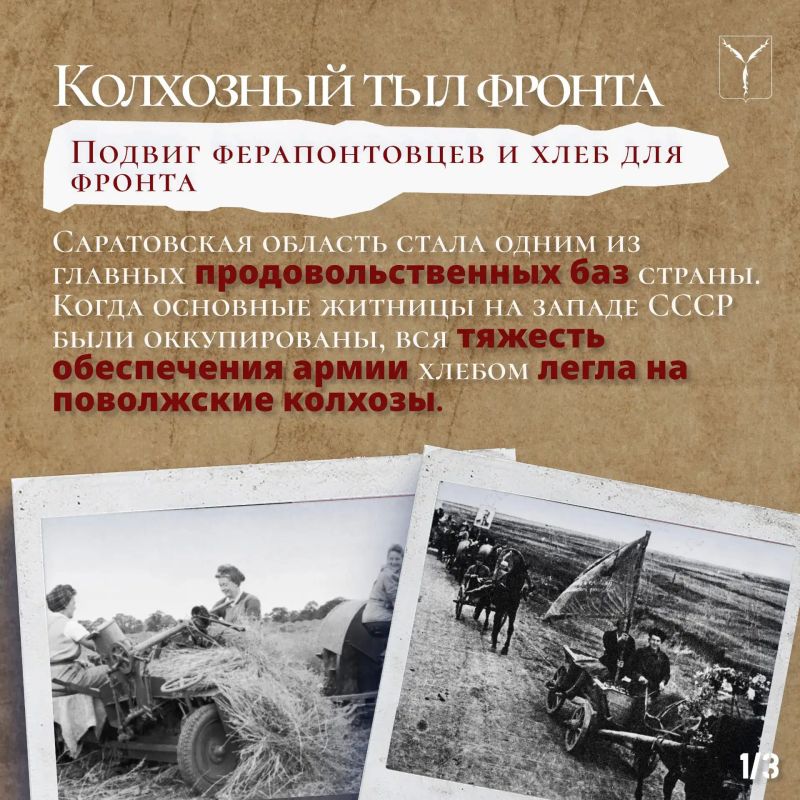 Колхозный тыл фронта

Подвиг ферапонтовцев и хлеб для фронта

Саратовская область стала одним из главных продовольственных баз страны. Когда основные житницы на западе СССР были оккупированы, вся тяжесть обеспечения армии хлебом легла на поволжские колхозы.

1/3